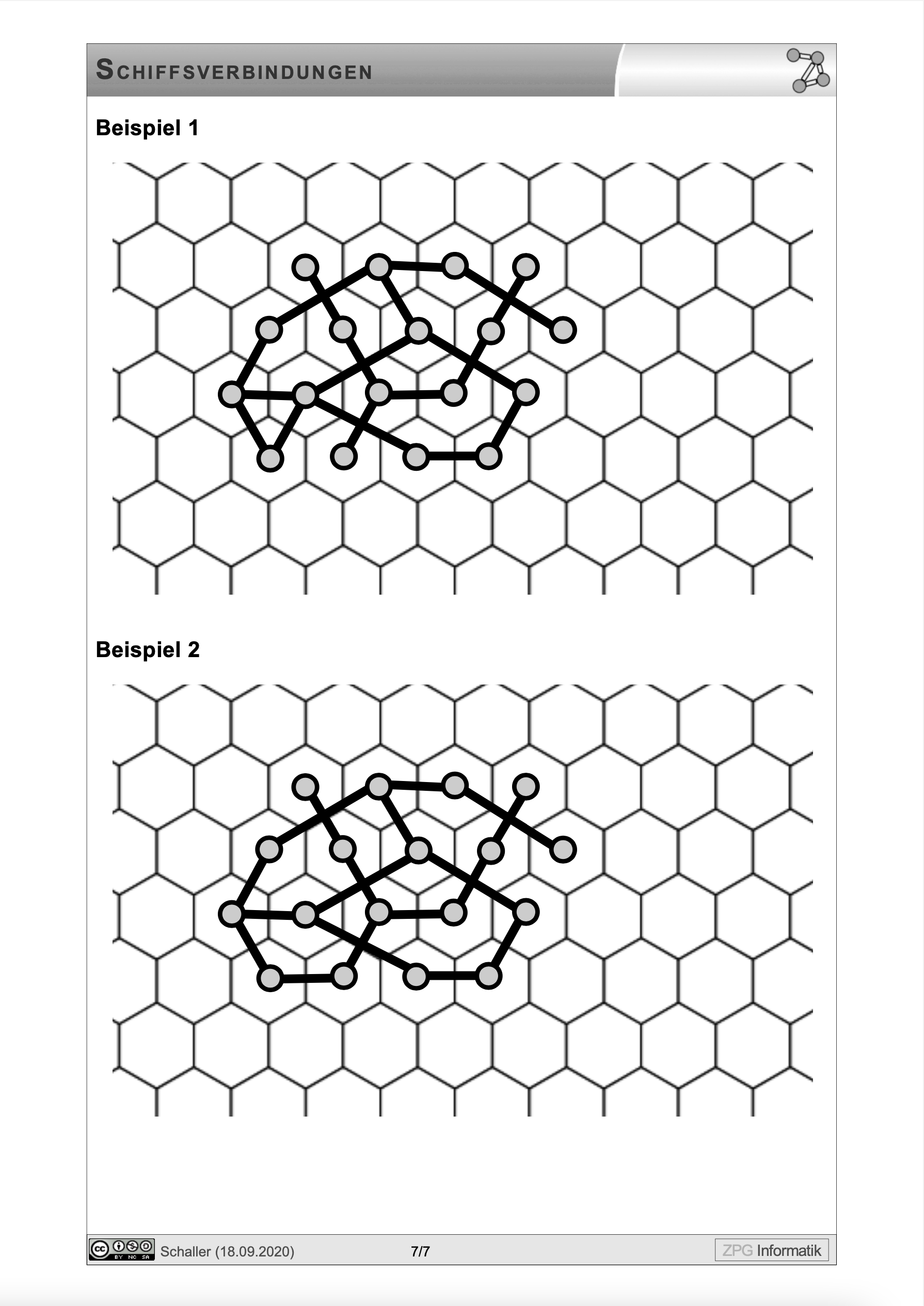 SCHIFFSVERBINDUNGEN

Beispiel 1

Beispiel 2

BY NC SA Schaller (18.09.2020) 7/7 ZPG Informatik